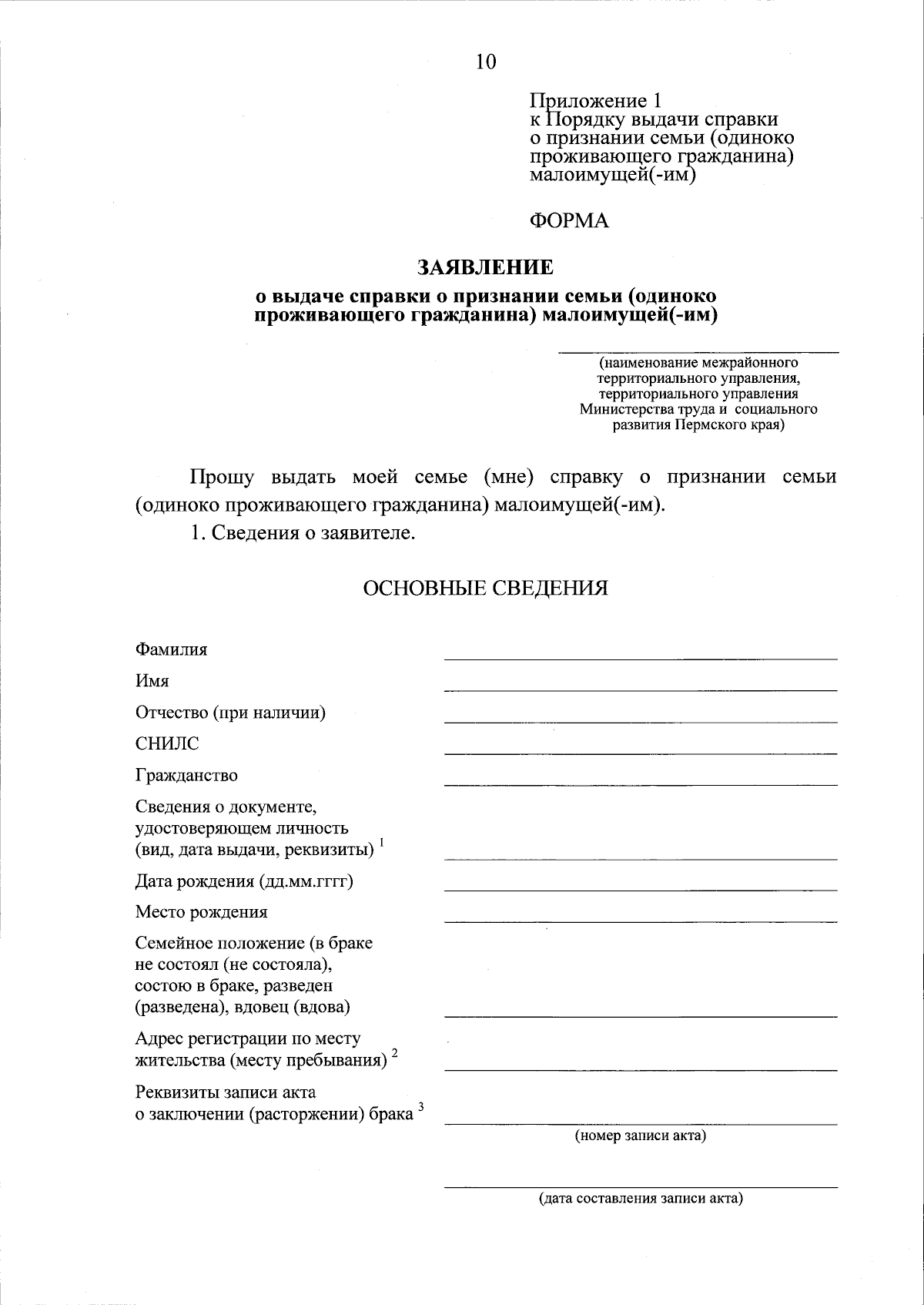 10

Приложение 1
к Порядку выдачи справки о признании семьи (одиноко проживающего гражданина) малоимущей(-им)

ФОРМА

ЗАЯВЛЕНИЕ
о выдаче справки о признании семьи (одиноко проживающего гражданина) малоимущей(-им)

(наименование межрайонного территориального управления, территориального управления Министерства труда и социального развития Пермского края)

Прошу выдать моей семье (мне) справку о признании семьи (одиноко проживающего гражданина) малоимущей(-им).

1. Сведения о заявителе.

ОСНОВНЫЕ СВЕДЕНИЯ

Фамилия

Имя

Отчество (при наличии)

СНИЛС

Гражданство

Сведения о документе, удостоверяющем личность (вид, дата выдачи, реквизиты) $^1$

Дата рождения (дд.мм.гггг)

Место рождения

Семейное положение (в браке не состоял (не состояла), состою в браке, разведен (разведена), вдовец (вдова)

Адрес регистрации по месту жительства (месту пребывания) $^2$

Реквизиты записи акта о заключении (расторжении) брака $^3$

(номер записи акта)

(дата составления записи акта)